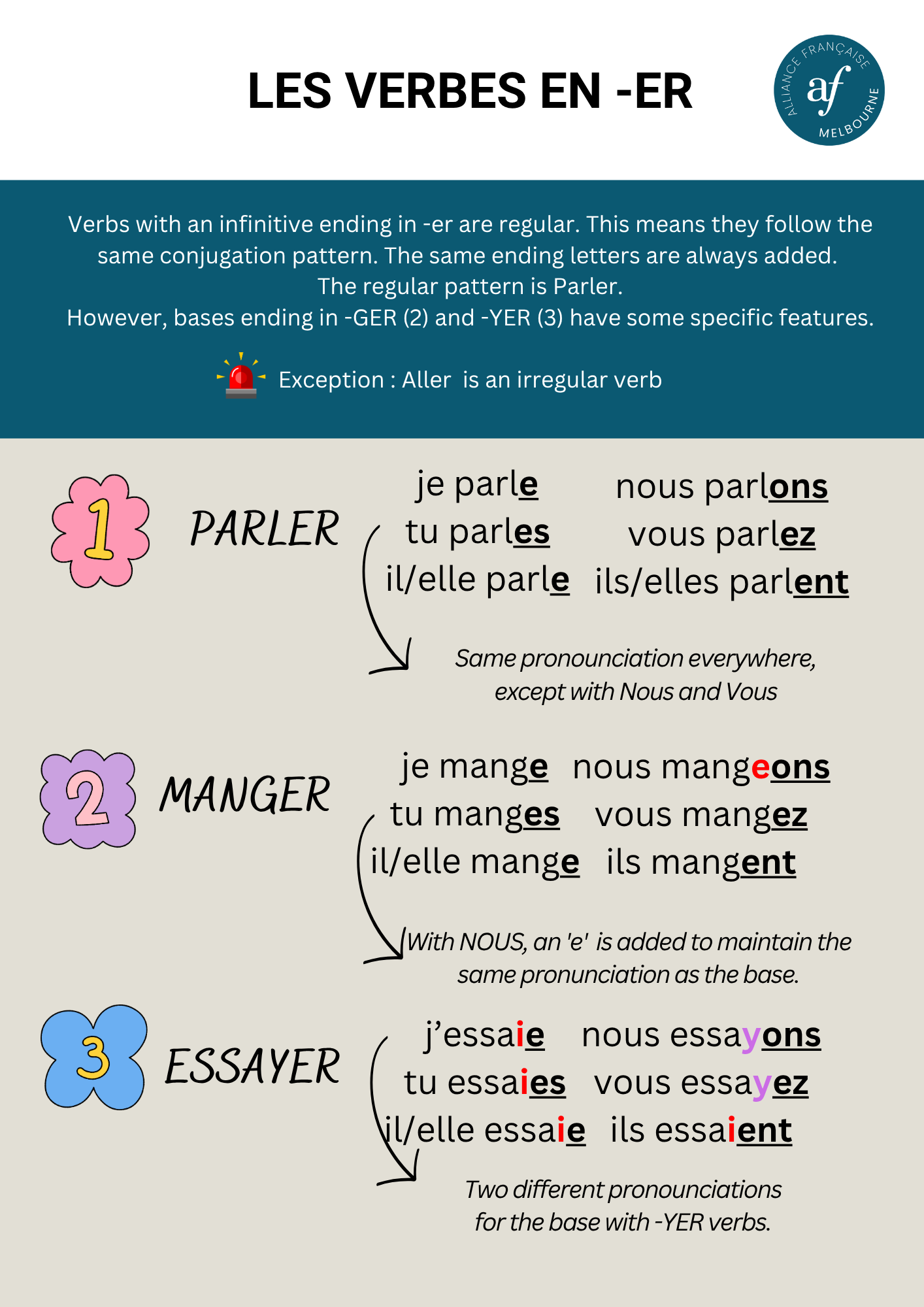 LES VERBES EN -ER

ALLIANCE FRANÇAISE
af
MELBOURNE

Verbs with an infinitive ending in -er are regular. This means they follow the same conjugation pattern. The same ending letters are always added.
The regular pattern is Parler.
However, bases ending in -GER (2) and -YER (3) have some specific features.

Exception : Aller is an irregular verb

1 PARLER

je parle
tu parles
il/elle parle

nous parlons
vous parlez
ils/elles parlent

Same pronounciation everywhere, except with Nous and Vous

2 MANGER

je mange
tu manges
il/elle mange

nous mangeons
vous mangez
ils mangent

With NOUS, an 'e' is added to maintain the same pronunciation as the base.

3 ESSAYER

j'essaie
tu essaies
il/elle essaie

nous essayons
vous essayez
ils essaient

Two different pronounciations for the base with -YER verbs.